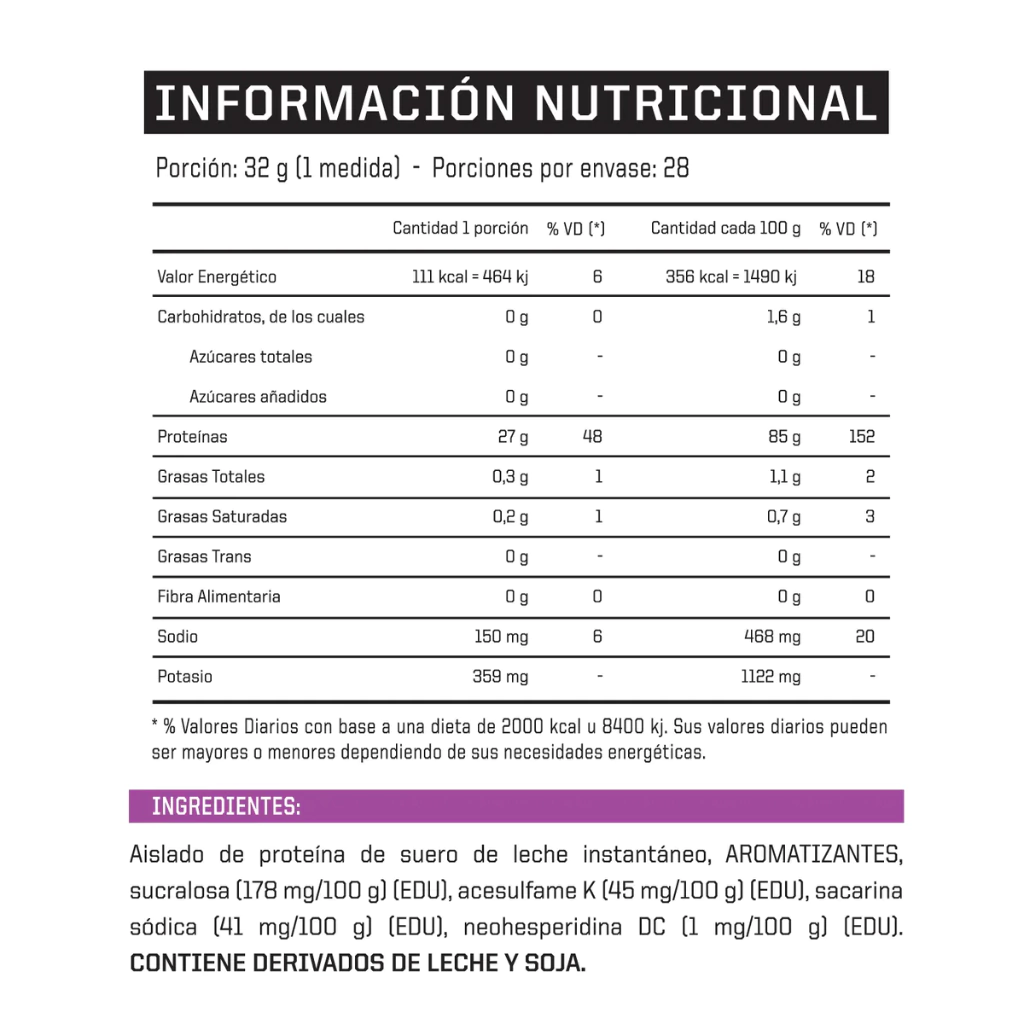 INFORMACIÓN NUTRICIONAL

Porción: 32 g (1 medida) - Porciones por envase: 28

| | Cantidad 1 porción | % VD (*) | Cantidad cada 100 g | % VD (*) |
|---|---|---|---|---|
| Valor Energético | 111 kcal = 464 kj | 6 | 356 kcal = 1490 kj | 18 |
| Carbohidratos, de los cuales | 0 g | 0 | 1,6 g | 1 |
| Azúcares totales | 0 g | - | 0 g | - |
| Azúcares añadidos | 0 g | - | 0 g | - |
| Proteínas | 27 g | 48 | 85 g | 152 |
| Grasas Totales | 0,3 g | 1 | 1,1 g | 2 |
| Grasas Saturadas | 0,2 g | 1 | 0,7 g | 3 |
| Grasas Trans | 0 g | - | 0 g | - |
| Fibra Alimentaria | 0 g | 0 | 0 g | 0 |
| Sodio | 150 mg | 6 | 468 mg | 20 |
| Potasio | 359 mg | - | 1122 mg | - |

* % Valores Diarios con base a una dieta de 2000 kcal u 8400 kj. Sus valores diarios pueden ser mayores o menores dependiendo de sus necesidades energéticas.

INGREDIENTES:

Aislado de proteína de suero de leche instantáneo, AROMATIZANTES, sucralosa (178 mg/100 g) (EDU), acesulfame K (45 mg/100 g) (EDU), sacarina sódica (41 mg/100 g) (EDU), neohesperidina DC (1 mg/100 g) (EDU). CONTIENE DERIVADOS DE LECHE Y SOJA.